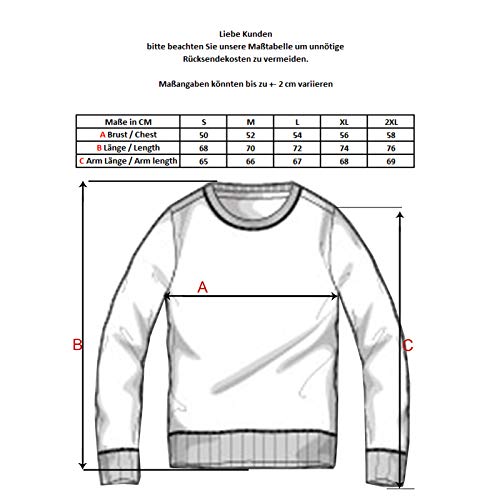 Liebe Kunden
bitte beachten Sie unsere Maßtabelle um unnötige
Rücksendekosten zu vermeiden.

Maßangaben könnten bis zu +- 2 cm variieren

| Maße in CM | S | M | L | XL | 2XL |
|---|---|---|---|---|---|
| A Brust / Chest | 50 | 52 | 54 | 56 | 58 |
| B Länge / Length | 68 | 70 | 72 | 74 | 76 |
| C Arm Länge / Arm length | 65 | 66 | 67 | 68 | 69 |

A

B

C